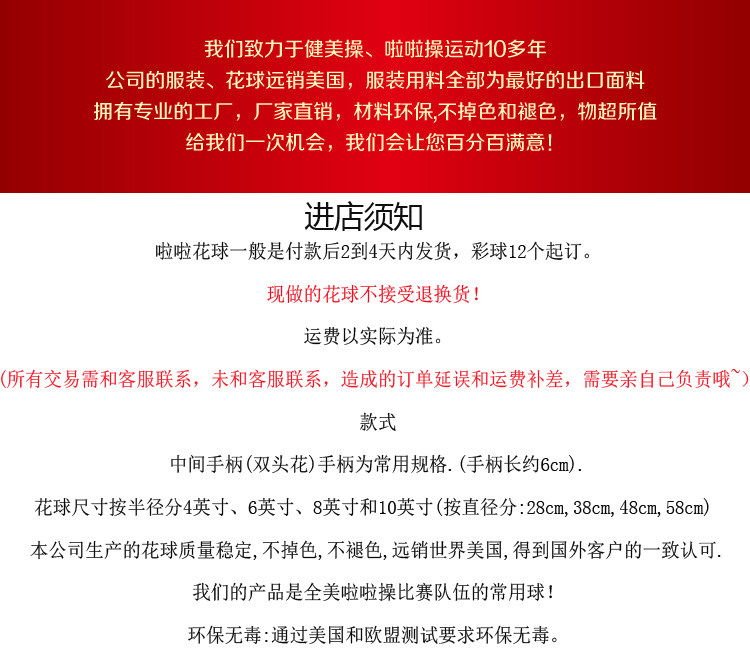 我们致力于健美操、啦啦操运动10多年
公司的服装、花球远销美国，服装用料全部为最好的出口面料
拥有专业的工厂，厂家直销，材料环保,不掉色和褪色，物超所值
给我们一次机会，我们会让您百分百满意!

进店须知

啦啦花球一般是付款后2到4天内发货，彩球12个起订。

现做的花球不接受退换货!

运费以实际为准。

(所有交易需和客服联系，未和客服联系，造成的订单延误和运费补差，需要亲自己负责哦~)

款式

中间手柄(双头花)手柄为常用规格.(手柄长约6cm).

花球尺寸按半径分4英寸、6英寸、8英寸和10英寸(按直径分:28cm,38cm,48cm,58cm)

本公司生产的花球质量稳定,不掉色,不褪色,远销世界美国,得到国外客户的一致认可.

我们的产品是全美啦啦操比赛队伍的常用球!

环保无毒:通过美国和欧盟测试要求环保无毒。